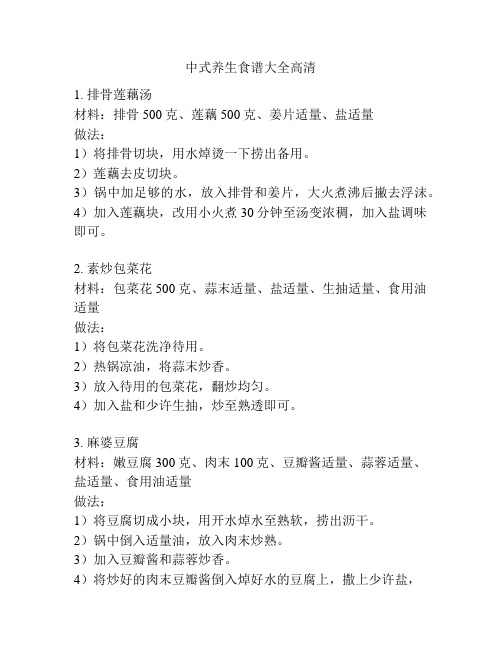 中式养生食谱大全高清

1. 排骨莲藕汤
材料：排骨 500 克、莲藕 500 克、姜片适量、盐适量
做法：
1）将排骨切块，用水焯烫一下捞出备用。
2）莲藕去皮切块。
3）锅中加足够的水，放入排骨和姜片，大火煮沸后撇去浮沫。
4）加入莲藕块，改用小火煮 30 分钟至汤变浓稠，加入盐调味即可。

2. 素炒包菜花
材料：包菜花 500 克、蒜末适量、盐适量、生抽适量、食用油适量
做法：
1）将包菜花洗净待用。
2）热锅凉油，将蒜末炒香。
3）放入待用的包菜花，翻炒均匀。
4）加入盐和少许生抽，炒至熟透即可。

3. 麻婆豆腐
材料：嫩豆腐 300 克、肉末 100 克、豆瓣酱适量、蒜蓉适量、盐适量、食用油适量
做法：
1）将豆腐切成小块，用开水焯水至熟软，捞出沥干。
2）锅中倒入适量油，放入肉末炒熟。
3）加入豆瓣酱和蒜蓉炒香。
4）将炒好的肉末豆瓣酱倒入焯好水的豆腐上，撒上少许盐，